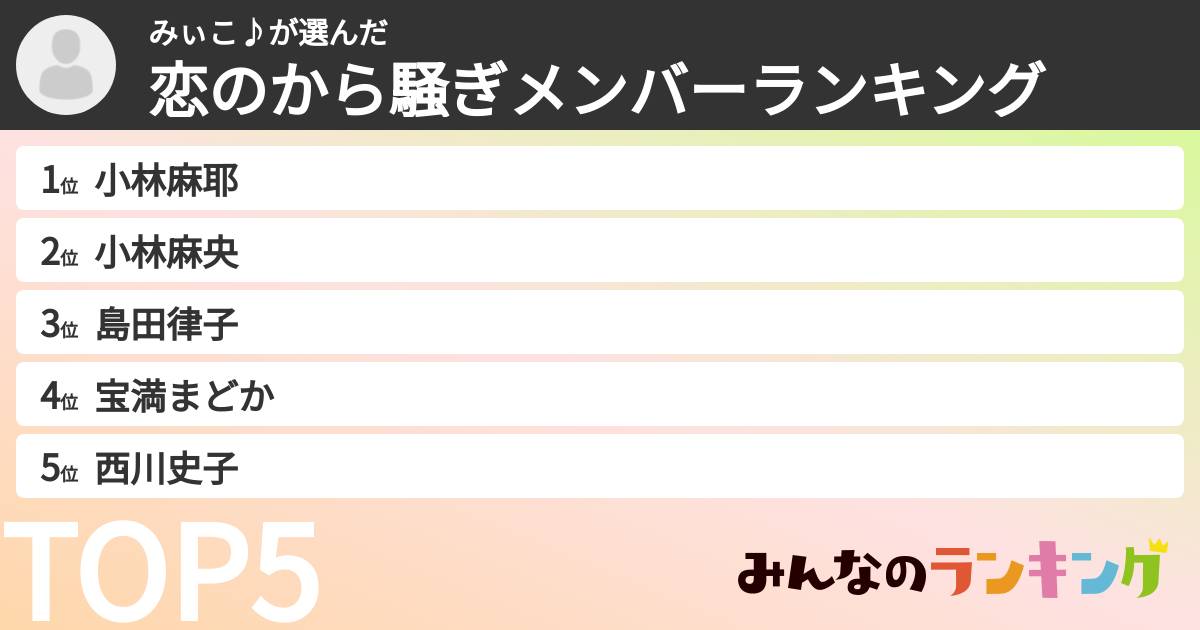 みぃこ♪が選んだ
恋のから騒ぎメンバーランキング

1位 小林麻耶
2位 小林麻央
3位 島田律子
4位 宝満まどか
5位 西川史子

TOP5

みんなのランキング